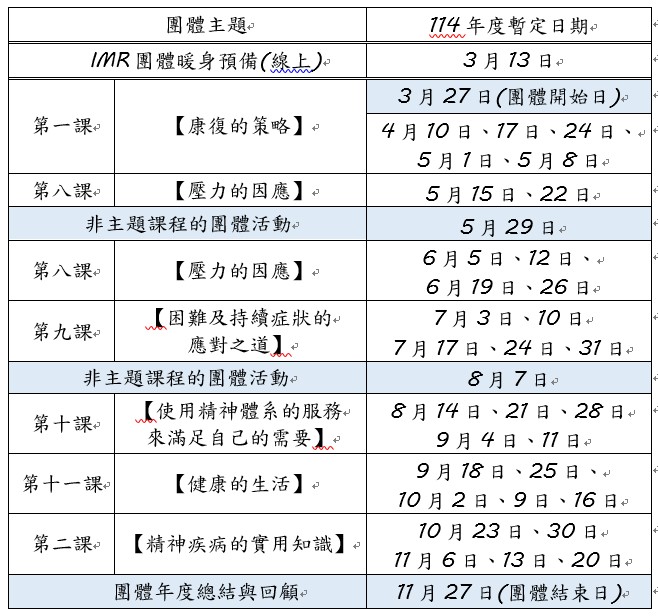 | 團體主題 | | 114 年度暫定日期 |
|---|---|---|
| IMR 團體暖身預備(線上) | | 3 月 13 日 |
| 第一課 | 【康復的策略】 | 3 月 27 日(團體開始日) |
| | | 4 月 10 日、17 日、24 日、5 月 1 日、5 月 8 日 |
| 第八課 | 【壓力的因應】 | 5 月 15 日、22 日 |
| 非主題課程的團體活動 | | 5 月 29 日 |
| 第八課 | 【壓力的因應】 | 6 月 5 日、12 日、6 月 19 日、26 日 |
| 第九課 | 【困難及持續症狀的應對之道】 | 7 月 3 日、10 日 7 月 17 日、24 日、31 日 |
| 非主題課程的團體活動 | | 8 月 7 日 |
| 第十課 | 【使用精神體系的服務來滿足自己的需要】 | 8 月 14 日、21 日、28 日 9 月 4 日、11 日 |
| 第十一課 | 【健康的生活】 | 9 月 18 日、25 日、10 月 2 日、9 日、16 日 |
| 第二課 | 【精神疾病的實用知識】 | 10 月 23 日、30 日 11 月 6 日、13 日、20 日 |
| 團體年度總結與回顧 | | 11 月 27 日(團體結束日) |